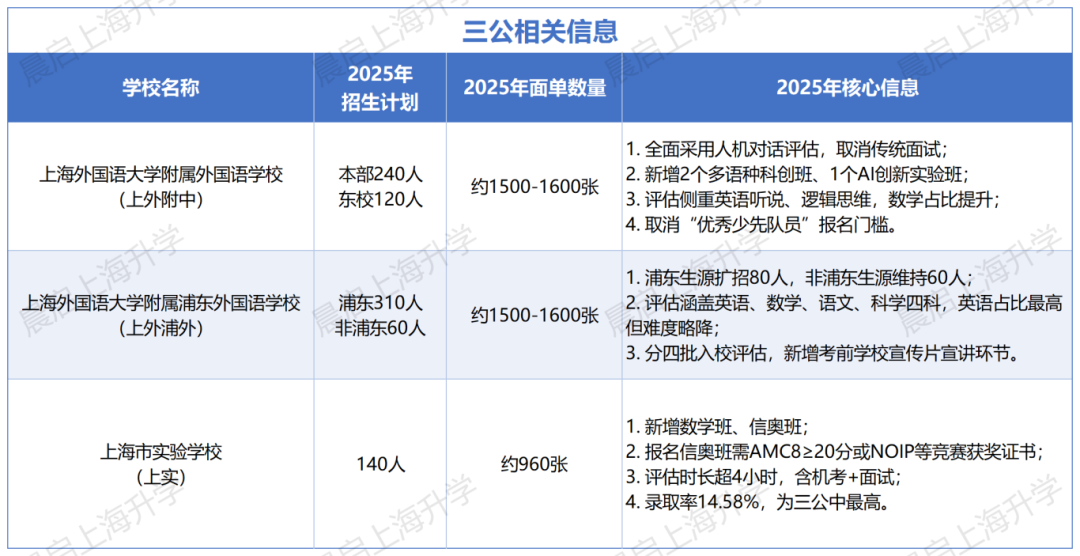 三公相关信息

| 学校名称 | 2025年招生计划 | 2025年面单数量 | 2025年核心信息 |
|---|---|---|---|
| 上海外国语大学附属外国语学校（上外附中） | 本部240人 东校120人 | 约1500-1600张 | 1. 全面采用人机对话评估，取消传统面试；2. 新增2个多语种科创班、1个AI创新实验班；3. 评估侧重英语听说、逻辑思维，数学占比提升；4. 取消“优秀少先队员”报名门槛。 |
| 上海外国语大学附属浦东外国语学校（上外浦外） | 浦东310人 非浦东60人 | 约1500-1600张 | 1. 浦东生源扩招80人，非浦东生源维持60人；2. 评估涵盖英语、数学、语文、科学四科，英语占比最高但难度略降；3. 分四批入校评估，新增考前学校宣传片宣讲环节。 |
| 上海市实验学校（上实） | 140人 | 约960张 | 1. 新增数学班、信奥班；2. 报名信奥班需AMC8≥20分或NOIP等竞赛获奖证书；3. 评估时长超4小时，含机考+面试；4. 录取率14.58%，为三公中最高。 |

晨启上海升学